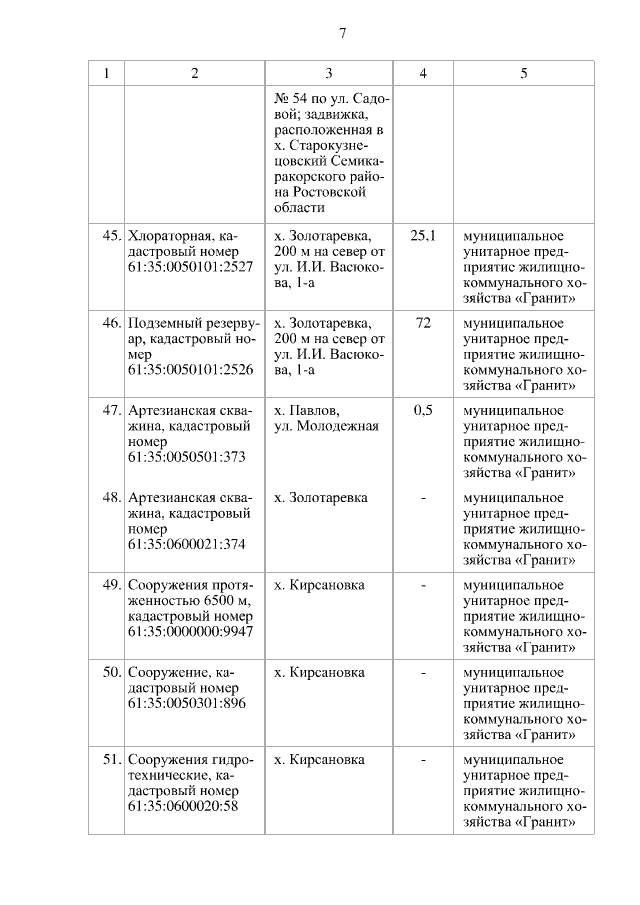 7

| 1 | 2 | 3 | 4 | 5 |
|---|---|---|---|---|
| | | № 54 по ул. Садовой; задвижка, расположенная в х. Старокузнецовский Семикаракорского района Ростовской области | | |
| 45. | Хлораторная, кадастровый номер 61:35:0050101:2527 | х. Золотаревка, 200 м на север от ул. И.И. Васюкова, 1-а | 25,1 | муниципальное унитарное предприятие жилищно-коммунального хозяйства «Гранит» |
| 46. | Подземный резервуар, кадастровый номер 61:35:0050101:2526 | х. Золотаревка, 200 м на север от ул. И.И. Васюкова, 1-а | 72 | муниципальное унитарное предприятие жилищно-коммунального хозяйства «Гранит» |
| 47. | Артезианская скважина, кадастровый номер 61:35:0050501:373 | х. Павлов, ул. Молодежная | 0,5 | муниципальное унитарное предприятие жилищно-коммунального хозяйства «Гранит» |
| 48. | Артезианская скважина, кадастровый номер 61:35:0600021:374 | х. Золотаревка | - | муниципальное унитарное предприятие жилищно-коммунального хозяйства «Гранит» |
| 49. | Сооружения протяженностью 6500 м, кадастровый номер 61:35:0000000:9947 | х. Кирсановка | - | муниципальное унитарное предприятие жилищно-коммунального хозяйства «Гранит» |
| 50. | Сооружение, кадастровый номер 61:35:0050301:896 | х. Кирсановка | - | муниципальное унитарное предприятие жилищно-коммунального хозяйства «Гранит» |
| 51. | Сооружения гидротехнические, кадастровый номер 61:35:0600020:58 | х. Кирсановка | - | муниципальное унитарное предприятие жилищно-коммунального хозяйства «Гранит» |